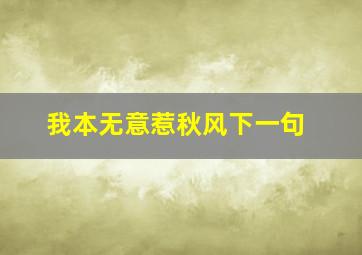 我本无意惹秋风下一句